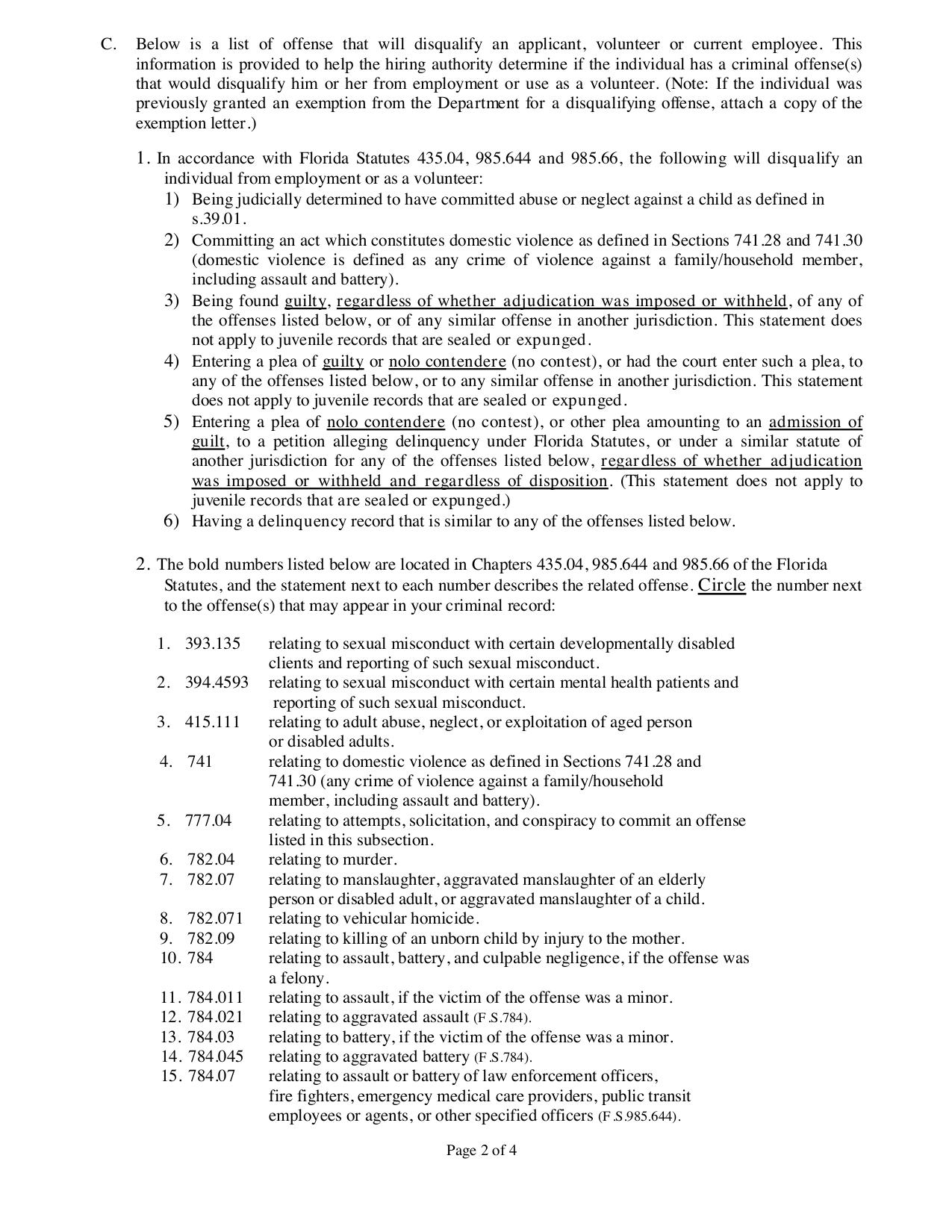 C. Below is a list of offense that will disqualify an applicant, volunteer or current employee. This information is provided to help the hiring authority determine if the individual has a criminal offense(s) that would disqualify him or her from employment or use as a volunteer. (Note: If the individual was previously granted an exemption from the Department for a disqualifying offense, attach a copy of the exemption letter.)

1. In accordance with Florida Statutes 435.04, 985.644 and 985.66, the following will disqualify an individual from employment or as a volunteer:

1) Being judicially determined to have committed abuse or neglect against a child as defined in s.39.01.

2) Committing an act which constitutes domestic violence as defined in Sections 741.28 and 741.30 (domestic violence is defined as any crime of violence against a family/household member, including assault and battery).

3) Being found guilty, regardless of whether adjudication was imposed or withheld, of any of the offenses listed below, or of any similar offense in another jurisdiction. This statement does not apply to juvenile records that are sealed or expunged.

4) Entering a plea of guilty or nolo contendere (no contest), or had the court enter such a plea, to any of the offenses listed below, or to any similar offense in another jurisdiction. This statement does not apply to juvenile records that are sealed or expunged.

5) Entering a plea of nolo contendere (no contest), or other plea amounting to an admission of guilt, to a petition alleging delinquency under Florida Statutes, or under a similar statute of another jurisdiction for any of the offenses listed below, regardless of whether adjudication was imposed or withheld and regardless of disposition. (This statement does not apply to juvenile records that are sealed or expunged.)

6) Having a delinquency record that is similar to any of the offenses listed below.

2. The bold numbers listed below are located in Chapters 435.04, 985.644 and 985.66 of the Florida Statutes, and the statement next to each number describes the related offense. Circle the number next to the offense(s) that may appear in your criminal record:

1. 393.135 relating to sexual misconduct with certain developmentally disabled clients and reporting of such sexual misconduct.
2. 394.4593 relating to sexual misconduct with certain mental health patients and reporting of such sexual misconduct.
3. 415.111 relating to adult abuse, neglect, or exploitation of aged person or disabled adults.
4. 741 relating to domestic violence as defined in Sections 741.28 and 741.30 (any crime of violence against a family/household member, including assault and battery).
5. 777.04 relating to attempts, solicitation, and conspiracy to commit an offense listed in this subsection.
6. 782.04 relating to murder.
7. 782.07 relating to manslaughter, aggravated manslaughter of an elderly person or disabled adult, or aggravated manslaughter of a child.
8. 782.071 relating to vehicular homicide.
9. 782.09 relating to killing of an unborn child by injury to the mother.
10. 784 relating to assault, battery, and culpable negligence, if the offense was a felony.
11. 784.011 relating to assault, if the victim of the offense was a minor.
12. 784.021 relating to aggravated assault (F.S.784).
13. 784.03 relating to battery, if the victim of the offense was a minor.
14. 784.045 relating to aggravated battery (F.S.784).
15. 784.07 relating to assault or battery of law enforcement officers, fire fighters, emergency medical care providers, public transit employees or agents, or other specified officers (F.S.985.644).

Page 2 of 4